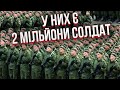 У НИХ Є
2 МІЛЬЙОНИ СОЛДАТ